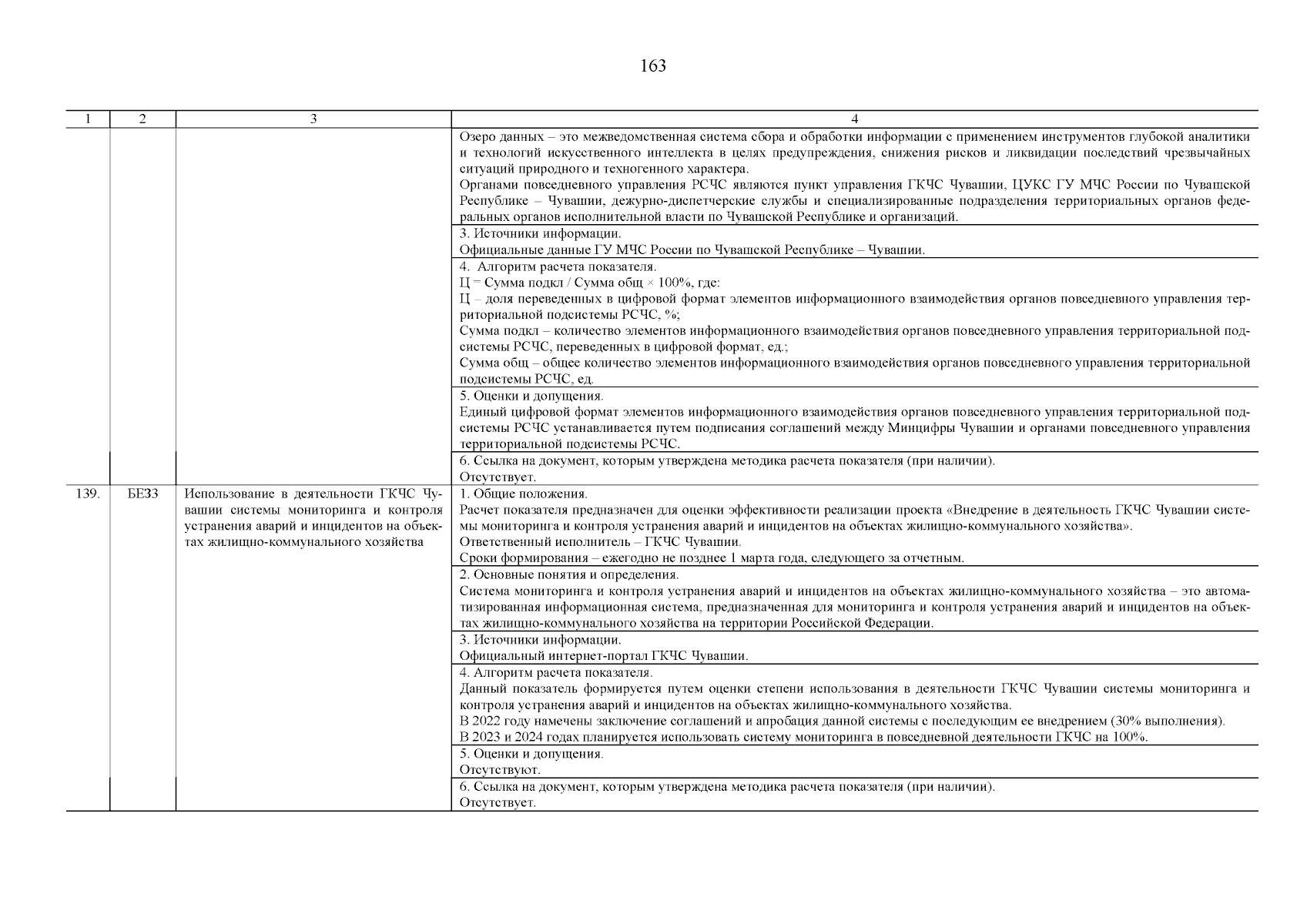 163

| 1 | 2 | 3 | 4 |
|---|---|---|---|
| | | | Озеро данных – это межведомственная система сбора и обработки информации с применением инструментов глубокой аналитики и технологий искусственного интеллекта в целях предупреждения, снижения рисков и ликвидации последствий чрезвычайных ситуаций природного и техногенного характера. Органами повседневного управления РСЧС являются пункт управления ГКЧС Чувашии, ЦУКС ГУ МЧС России по Чувашской Республике – Чувашии, дежурно-диспетчерские службы и специализированные подразделения территориальных органов федеральных органов исполнительной власти по Чувашской Республике и организаций. |
| | | | 3. Источники информации. Официальные данные ГУ МЧС России по Чувашской Республике – Чувашии. |
| | | | 4. Алгоритм расчета показателя. Ц = Сумма подкл / Сумма общ × 100%, где: Ц – доля переведенных в цифровой формат элементов информационного взаимодействия органов повседневного управления территориальной подсистемы РСЧС, %; Сумма подкл – количество элементов информационного взаимодействия органов повседневного управления территориальной подсистемы РСЧС, переведенных в цифровой формат, ед.; Сумма общ – общее количество элементов информационного взаимодействия органов повседневного управления территориальной подсистемы РСЧС, ед. |
| | | | 5. Оценки и допущения. Единый цифровой формат элементов информационного взаимодействия органов повседневного управления территориальной подсистемы РСЧС устанавливается путем подписания соглашений между Минцифры Чувашии и органами повседневного управления территориальной подсистемы РСЧС. |
| | | | 6. Ссылка на документ, которым утверждена методика расчета показателя (при наличии). Отсутствует. |
| 139. | БЕЗ3 | Использование в деятельности ГКЧС Чувашии системы мониторинга и контроля устранения аварий и инцидентов на объектах жилищно-коммунального хозяйства | 1. Общие положения. Расчет показателя предназначен для оценки эффективности реализации проекта «Внедрение в деятельность ГКЧС Чувашии системы мониторинга и контроля устранения аварий и инцидентов на объектах жилищно-коммунального хозяйства». Ответственный исполнитель – ГКЧС Чувашии. Сроки формирования – ежегодно не позднее 1 марта года, следующего за отчетным. |
| | | | 2. Основные понятия и определения. Система мониторинга и контроля устранения аварий и инцидентов на объектах жилищно-коммунального хозяйства – это автоматизированная информационная система, предназначенная для мониторинга и контроля устранения аварий и инцидентов на объектах жилищно-коммунального хозяйства на территории Российской Федерации. |
| | | | 3. Источники информации. Официальный интернет-портал ГКЧС Чувашии. |
| | | | 4. Алгоритм расчета показателя. Данный показатель формируется путем оценки степени использования в деятельности ГКЧС Чувашии системы мониторинга и контроля устранения аварий и инцидентов на объектах жилищно-коммунального хозяйства. В 2022 году намечены заключение соглашений и апробация данной системы с последующим ее внедрением (30% выполнения). В 2023 и 2024 годах планируется использовать систему мониторинга в повседневной деятельности ГКЧС на 100%. |
| | | | 5. Оценки и допущения. Отсутствуют. |
| | | | 6. Ссылка на документ, которым утверждена методика расчета показателя (при наличии). Отсутствует. |